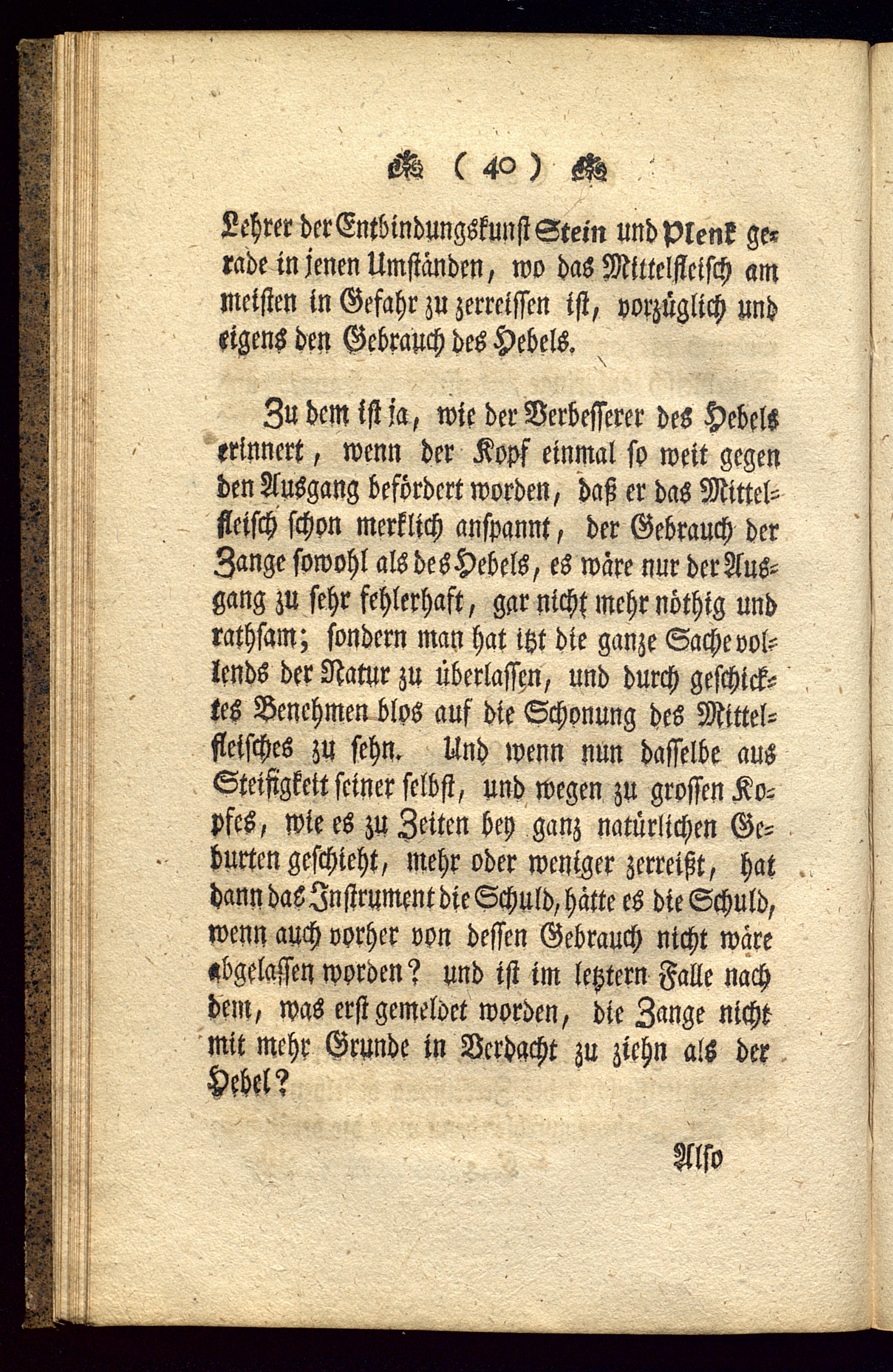 ( 40 )

Lehrer der Entbindungskunst Stein und Plenk gerade in jenen Umständen, wo das Mittelfleisch am meisten in Gefahr zu zerreissen ist, vorzüglich und eigens den Gebrauch des Hebels.

Zu dem ist ja, wie der Verbesserer des Hebels erinnert, wenn der Kopf einmal so weit gegen den Ausgang befördert worden, daß er das Mittelfleisch schon merklich anspannt, der Gebrauch der Zange sowohl als des Hebels, es wäre nur der Ausgang zu sehr fehlerhaft, gar nicht mehr nöthig und rathsam; sondern man hat itzt die ganze Sache vollends der Natur zu überlassen, und durch geschicktes Benehmen blos auf die Schonung des Mittelfleisches zu sehn. Und wenn nun dasselbe aus Steifigkeit seiner selbst, und wegen zu grossen Kopfes, wie es zu Zeiten bey ganz natürlichen Geburten geschieht, mehr oder weniger zerreißt, hat dann das Instrument die Schuld, hätte es die Schuld, wenn auch vorher von dessen Gebrauch nicht wäre abgelassen worden? und ist im letztern Falle nach dem, was erst gemeldet worden, die Zange nicht mit mehr Grunde in Verdacht zu ziehn als der Hebel?

Also